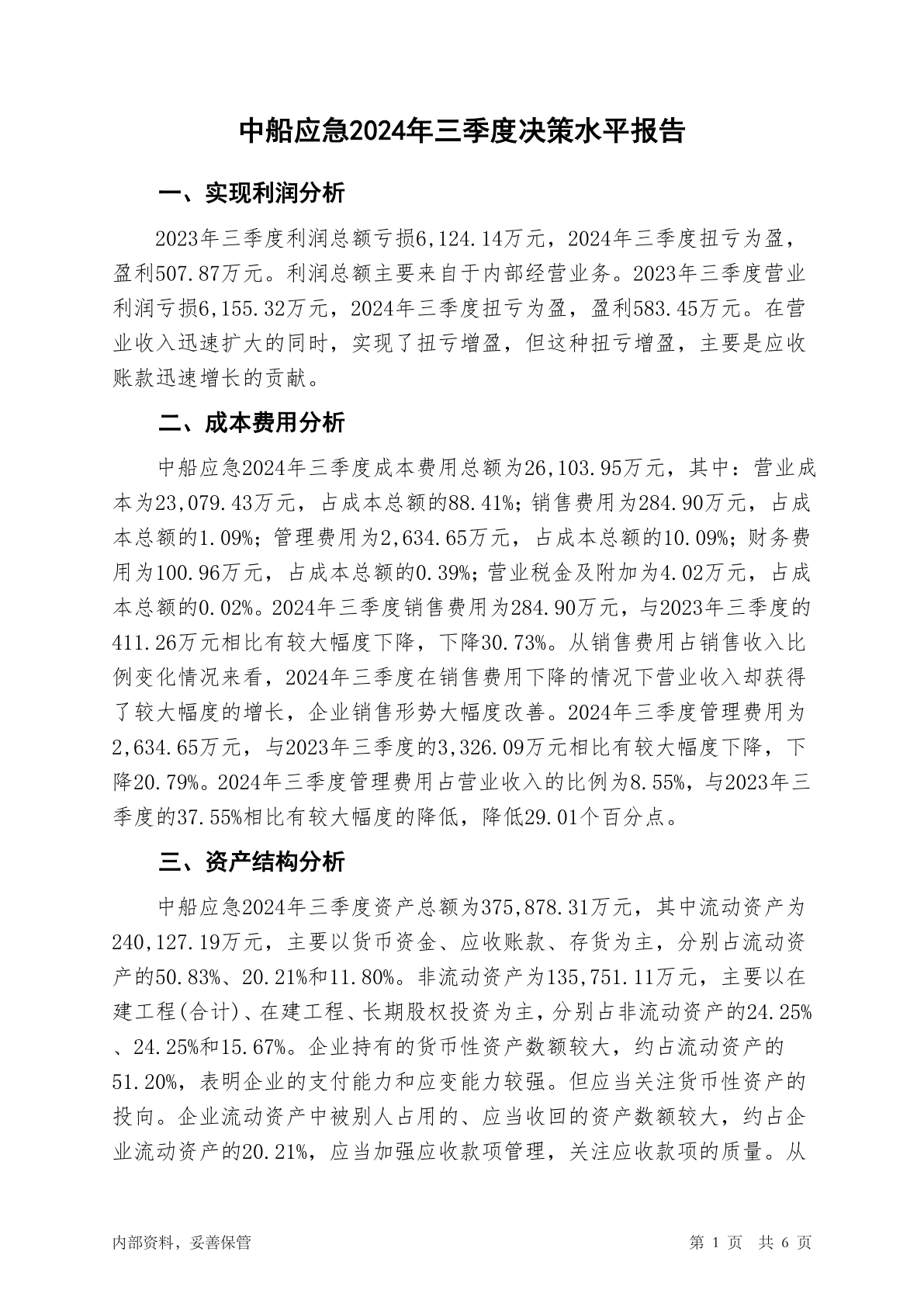 中船应急2024年三季度决策水平报告

一、实现利润分析

2023年三季度利润总额亏损6,124.14万元，2024年三季度扭亏为盈，盈利507.87万元。利润总额主要来自于内部经营业务。2023年三季度营业利润亏损6,155.32万元，2024年三季度扭亏为盈，盈利583.45万元。在营业收入迅速扩大的同时，实现了扭亏增盈，但这种扭亏增盈，主要是应收账款迅速增长的贡献。

二、成本费用分析

中船应急2024年三季度成本费用总额为26,103.95万元，其中：营业成本为23,079.43万元，占成本总额的88.41%；销售费用为284.90万元，占成本总额的1.09%；管理费用为2,634.65万元，占成本总额的10.09%；财务费用为100.96万元，占成本总额的0.39%；营业税金及附加为4.02万元，占成本总额的0.02%。2024年三季度销售费用为284.90万元，与2023年三季度的411.26万元相比有较大幅度下降，下降30.73%。从销售费用占销售收入比例变化情况来看，2024年三季度在销售费用下降的情况下营业收入却获得了较大幅度的增长，企业销售形势大幅度改善。2024年三季度管理费用为2,634.65万元，与2023年三季度的3,326.09万元相比有较大幅度下降，下降20.79%。2024年三季度管理费用占营业收入的比例为8.55%，与2023年三季度的37.55%相比有较大幅度的降低，降低29.01个百分点。

三、资产结构分析

中船应急2024年三季度资产总额为375,878.31万元，其中流动资产为240,127.19万元，主要以货币资金、应收账款、存货为主，分别占流动资产的50.83%、20.21%和11.80%。非流动资产为135,751.11万元，主要以在建工程(合计)、在建工程、长期股权投资为主，分别占非流动资产的24.25%、24.25%和15.67%。企业持有的货币性资产数额较大，约占流动资产的51.20%，表明企业的支付能力和应变能力较强。但应当关注货币性资产的投向。企业流动资产中被别人占用的、应当收回的资产数额较大，约占企业流动资产的20.21%，应当加强应收款项管理，关注应收款项的质量。从

内部资料，妥善保管

第 1 页 共 6 页